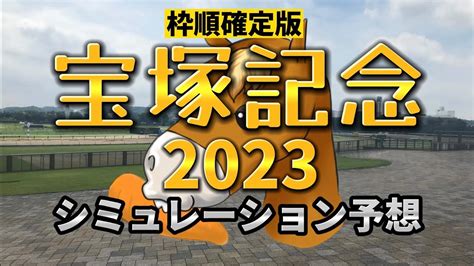 枠順確定版

宝塚記念

2023

シミュレーション予想